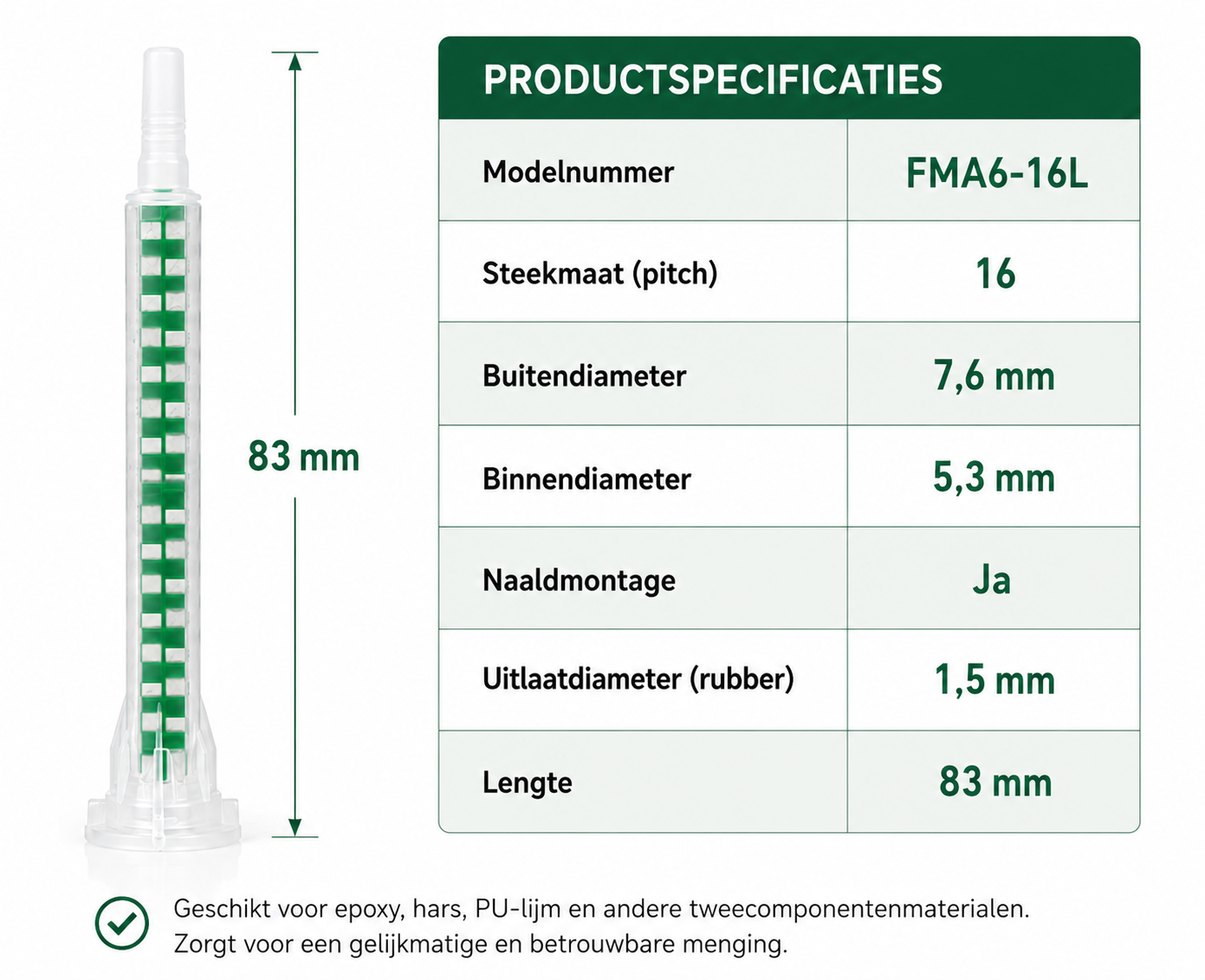 83 mm

PRODUCTSPECIFICATIES

| Modelnummer | FMA6-16L |
|---|---|
| Steekmaat (pitch) | 16 |
| Buitendiameter | 7,6 mm |
| Binnendiameter | 5,3 mm |
| Naaldmontage | Ja |
| Uitlaatdiameter (rubber) | 1,5 mm |
| Lengte | 83 mm |

Geschikt voor epoxy, hars, PU-lijm en andere tweecomponentenmaterialen. Zorgt voor een gelijkmatige en betrouwbare menging.